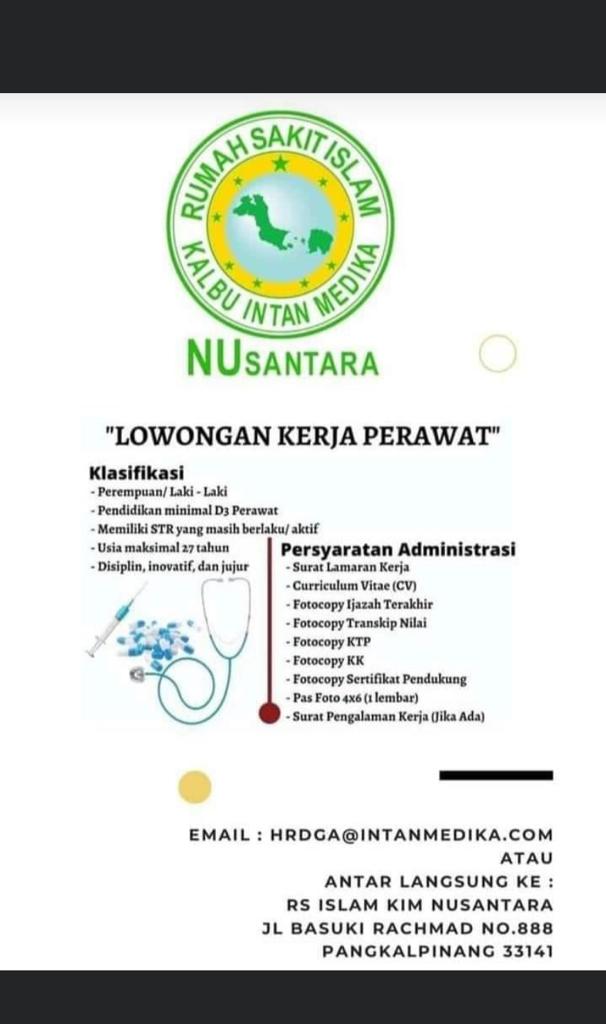 RUMAH SAKIT ISLAM
KALBU INTAN MEDIKA

NUSANTARA

"LOWONGAN KERJA PERAWAT"

Klasifikasi
- Perempuan/ Laki - Laki
- Pendidikan minimal D3 Perawat
- Memiliki STR yang masih berlaku/ aktif
- Usia maksimal 27 tahun
- Disiplin, inovatif, dan jujur

Persyaratan Administrasi
- Surat Lamaran Kerja
- Curriculum Vitae (CV)
- Fotocopy Ijazah Terakhir
- Fotocopy Transkip Nilai
- Fotocopy KTP
- Fotocopy KK
- Fotocopy Sertifikat Pendukung
- Pas Foto 4x6 (1 lembar)
- Surat Pengalaman Kerja (Jika Ada)

EMAIL : HRDGA@INTANMEDIKA.COM
ATAU
ANTAR LANGSUNG KE :
RS ISLAM KIM NUSANTARA
JL BASUKI RACHMAD NO.888
PANGKALPINANG 33141